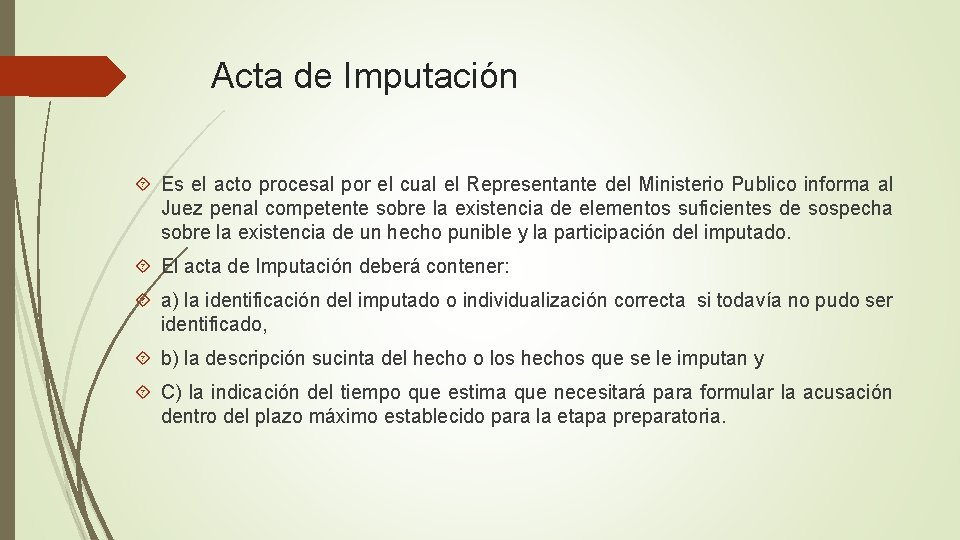 Acta de Imputación

Es el acto procesal por el cual el Representante del Ministerio Publico informa al Juez penal competente sobre la existencia de elementos suficientes de sospecha sobre la existencia de un hecho punible y la participación del imputado.

El acta de Imputación deberá contener:

a) la identificación del imputado o individualización correcta si todavía no pudo ser identificado,

b) la descripción sucinta del hecho o los hechos que se le imputan y

C) la indicación del tiempo que estima que necesitará para formular la acusación dentro del plazo máximo establecido para la etapa preparatoria.